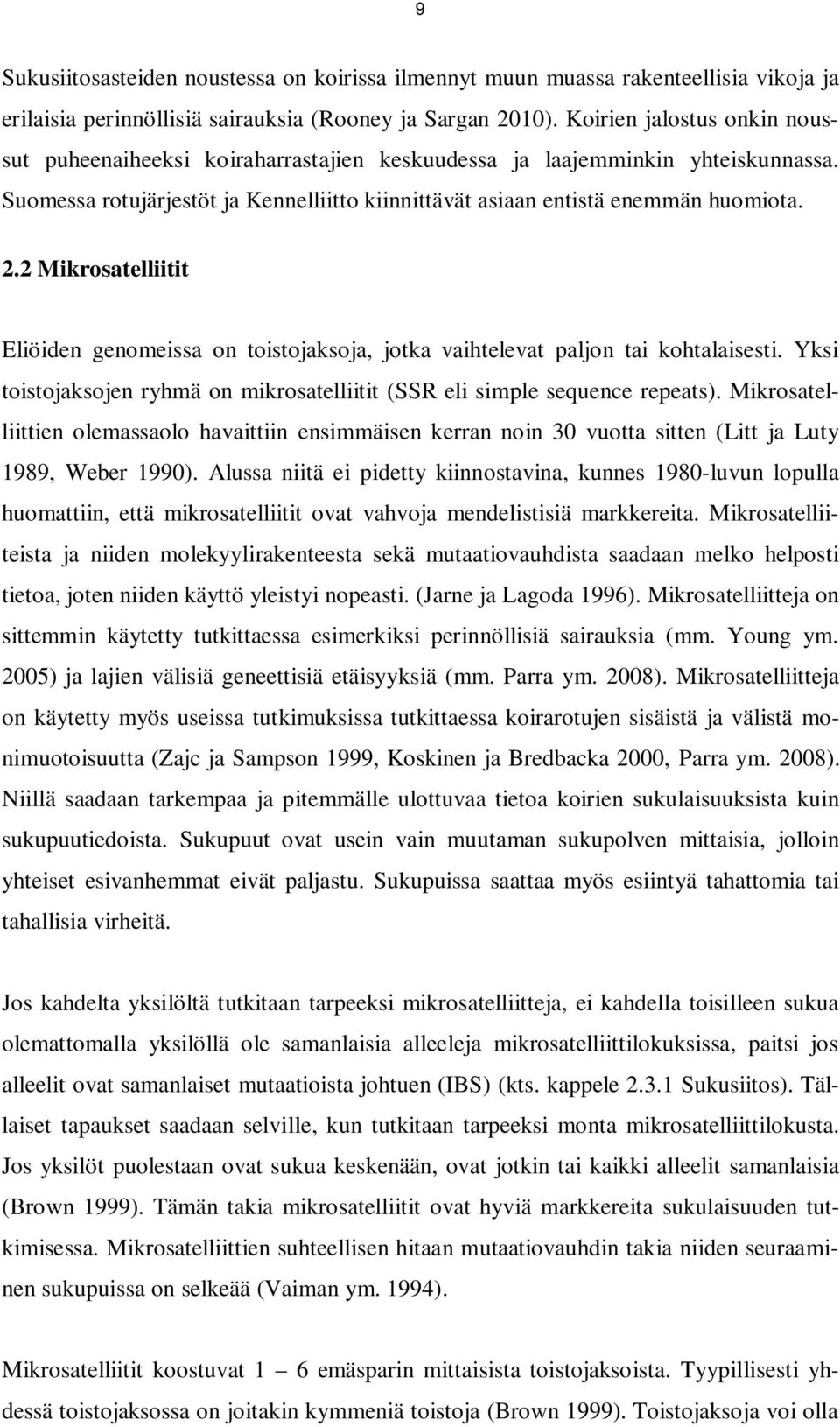 9

Sukusiitosasteiden noustessa on koirissa ilmennyt muun muassa rakenteellisia vikoja ja erilaisia perinnöllisiä sairauksia (Rooney ja Sargan 2010). Koirien jalostus onkin noussut puheenaiheeksi koiraharrastajien keskuudessa ja laajemminkin yhteiskunnassa. Suomessa rotujärjestöt ja Kennelliitto kiinnittävät asiaan entistä enemmän huomiota.

2.2 Mikrosatelliitit

Eliöiden genomeissa on toistojaksoja, jotka vaihtelevat paljon tai kohtalaisesti. Yksi toistojaksojen ryhmä on mikrosatelliitit (SSR eli simple sequence repeats). Mikrosatelliittien olemassaolo havaittiin ensimmäisen kerran noin 30 vuotta sitten (Litt ja Luty 1989, Weber 1990). Alussa niitä ei pidetty kiinnostavina, kunnes 1980-luvun lopulla huomattiin, että mikrosatelliitit ovat vahvoja mendelistisiä markkereita. Mikrosatelliiteista ja niiden molekyylirakenteesta sekä mutaatiovauhdista saadaan melko helposti tietoa, joten niiden käyttö yleistyi nopeasti. (Jarne ja Lagoda 1996). Mikrosatelliitteja on sittemmin käytetty tutkittaessa esimerkiksi perinnöllisiä sairauksia (mm. Young ym. 2005) ja lajien välisiä geneettisiä etäisyyksiä (mm. Parra ym. 2008). Mikrosatelliitteja on käytetty myös useissa tutkimuksissa tutkittaessa koirarotujen sisäistä ja välistä monimuotoisuutta (Zajc ja Sampson 1999, Koskinen ja Bredbacka 2000, Parra ym. 2008). Niillä saadaan tarkempaa ja pitemmälle ulottuvaa tietoa koirien sukulaisuuksista kuin sukupuutiedoista. Sukupuut ovat usein vain muutaman sukupolven mittaisia, jolloin yhteiset esivanhemmat eivät paljastu. Sukupuissa saattaa myös esiintyä tahattomia tai tahallisia virheitä.

Jos kahdelta yksilöltä tutkitaan tarpeeksi mikrosatelliitteja, ei kahdella toisilleen sukua olemattomalla yksilöllä ole samanlaisia alleeleja mikrosatelliittilokuksissa, paitsi jos alleelit ovat samanlaiset mutaatioista johtuen (IBS) (kts. kappele 2.3.1 Sukusiitos). Tällaiset tapaukset saadaan selville, kun tutkitaan tarpeeksi monta mikrosatelliittilokusta. Jos yksilöt puolestaan ovat sukua keskenään, ovat jotkin tai kaikki alleelit samanlaisia (Brown 1999). Tämän takia mikrosatelliitit ovat hyviä markkereita sukulaisuuden tutkimisessa. Mikrosatelliittien suhteellisen hitaan mutaatiovauhdin takia niiden seuraaminen sukupuissa on selkeää (Vaiman ym. 1994).

Mikrosatelliitit koostuvat 1 – 6 emäsparin mittaisista toistojaksoista. Tyypillisesti yhdessä toistojaksossa on joitakin kymmeniä toistoja (Brown 1999). Toistojaksoja voi olla